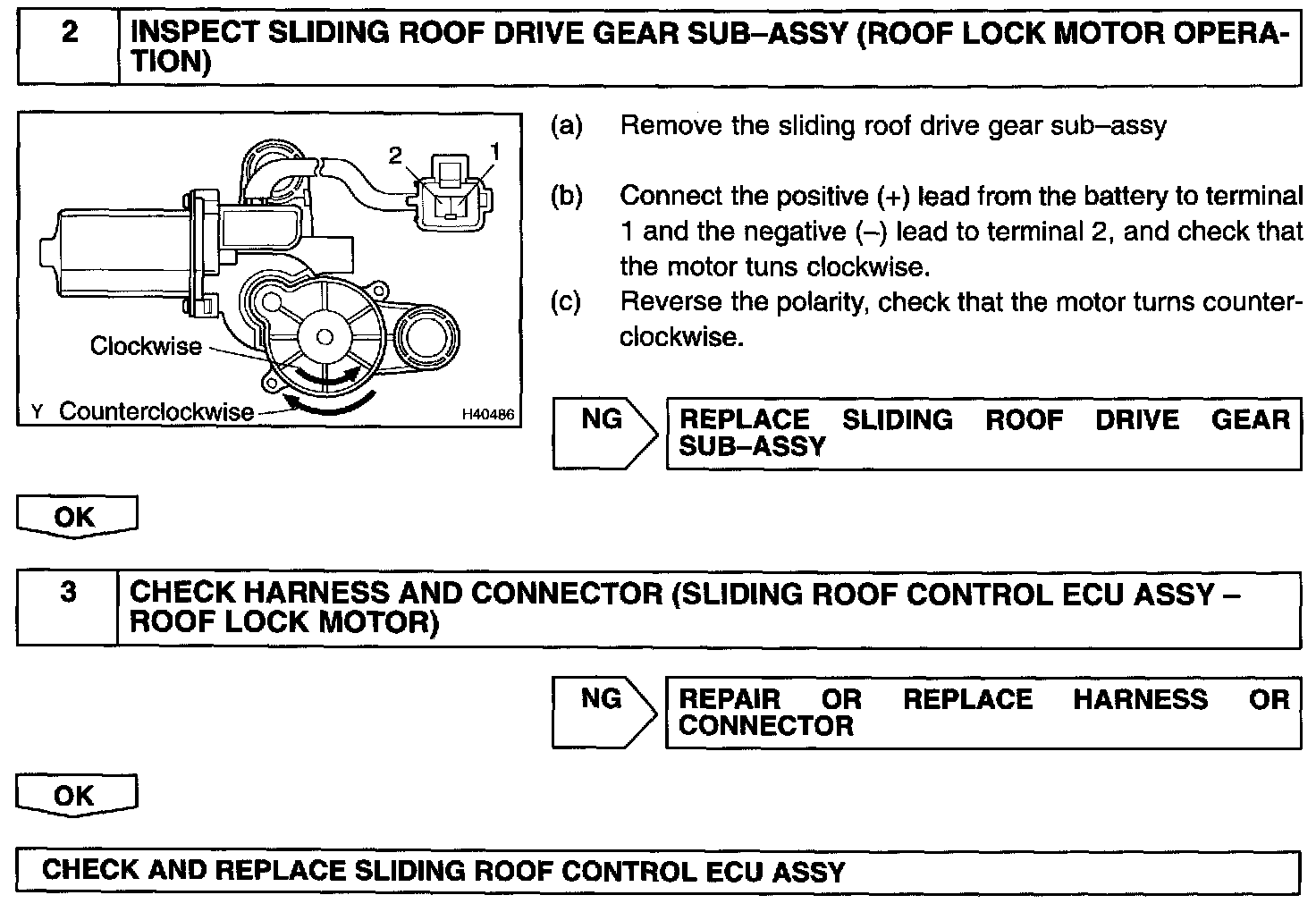 2 INSPECT SLIDING ROOF DRIVE GEAR SUB–ASSY (ROOF LOCK MOTOR OPERATION)

2
1
Clockwise
Y Counterclockwise
H40486

(a) Remove the sliding roof drive gear sub–assy

(b) Connect the positive (+) lead from the battery to terminal 1 and the negative (–) lead to terminal 2, and check that the motor tuns clockwise.

(c) Reverse the polarity, check that the motor turns counterclockwise.

NG REPLACE SLIDING ROOF DRIVE GEAR SUB–ASSY

OK

3 CHECK HARNESS AND CONNECTOR (SLIDING ROOF CONTROL ECU ASSY – ROOF LOCK MOTOR)

NG REPAIR OR REPLACE HARNESS OR CONNECTOR

OK

CHECK AND REPLACE SLIDING ROOF CONTROL ECU ASSY